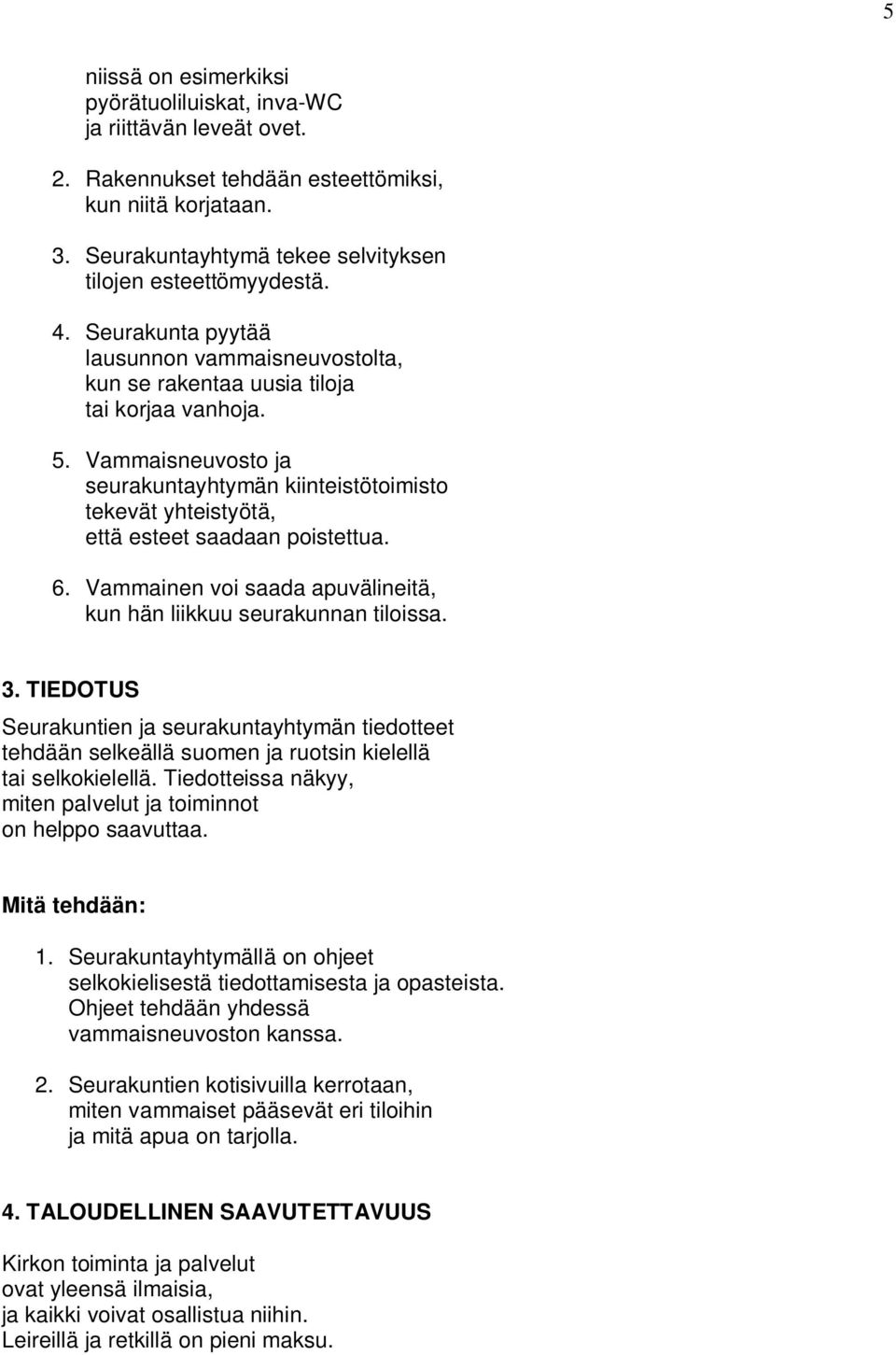 5

niissä on esimerkiksi pyörätuoliluiskat, inva-WC ja riittävän leveät ovet.

2. Rakennukset tehdään esteettömiksi, kun niitä korjataan.

3. Seurakuntayhtymä tekee selvityksen tilojen esteettömyydestä.

4. Seurakunta pyytää lausunnon vammaisneuvostolta, kun se rakentaa uusia tiloja tai korjaa vanhoja.

5. Vammaisneuvosto ja seurakuntayhtymän kiinteistötoimisto tekevät yhteistyötä, että esteet saadaan poistettua.

6. Vammainen voi saada apuvälineitä, kun hän liikkuu seurakunnan tiloissa.

3. TIEDOTUS

Seurakuntien ja seurakuntayhtymän tiedotteet tehdään selkeällä suomen ja ruotsin kielellä tai selkokielellä. Tiedotteissa näkyy, miten palvelut ja toiminnot on helppo saavuttaa.

Mitä tehdään:

1. Seurakuntayhtymällä on ohjeet selkokielisestä tiedottamisesta ja opasteista. Ohjeet tehdään yhdessä vammaisneuvoston kanssa.

2. Seurakuntien kotisivuilla kerrotaan, miten vammaiset pääsevät eri tiloihin ja mitä apua on tarjolla.

4. TALOUDELLINEN SAAVUTETTAVUUS

Kirkon toiminta ja palvelut ovat yleensä ilmaisia, ja kaikki voivat osallistua niihin. Leireillä ja retkillä on pieni maksu.